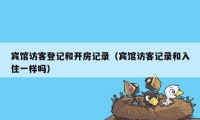 宾馆访客登记和开房记录（宾馆访客记录和入住一样吗）